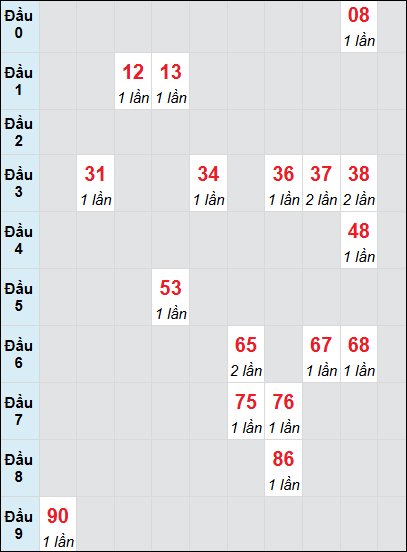 | Đầu 0 | | | | | | | | | 08 1 lần | |
|---|---|---|---|---|---|---|---|---|---|---|
| Đầu 1 | | | 12 1 lần | 13 1 lần | | | | | | |
| Đầu 2 | | | | | | | | | | |
| Đầu 3 | | 31 1 lần | | | 34 1 lần | | 36 1 lần | 37 2 lần | 38 2 lần | |
| Đầu 4 | | | | | | | | | 48 1 lần | |
| Đầu 5 | | | | 53 1 lần | | | | | | |
| Đầu 6 | | | | | | 65 2 lần | | 67 1 lần | 68 1 lần | |
| Đầu 7 | | | | | | 75 1 lần | 76 1 lần | | | |
| Đầu 8 | | | | | | | 86 1 lần | | | |
| Đầu 9 | 90 1 lần | | | | | | | | | |